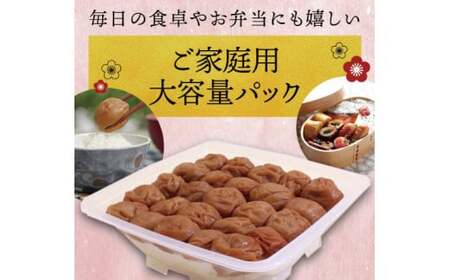 毎日の食卓やお弁当にも嬉しい

ご家庭用
大容量パック